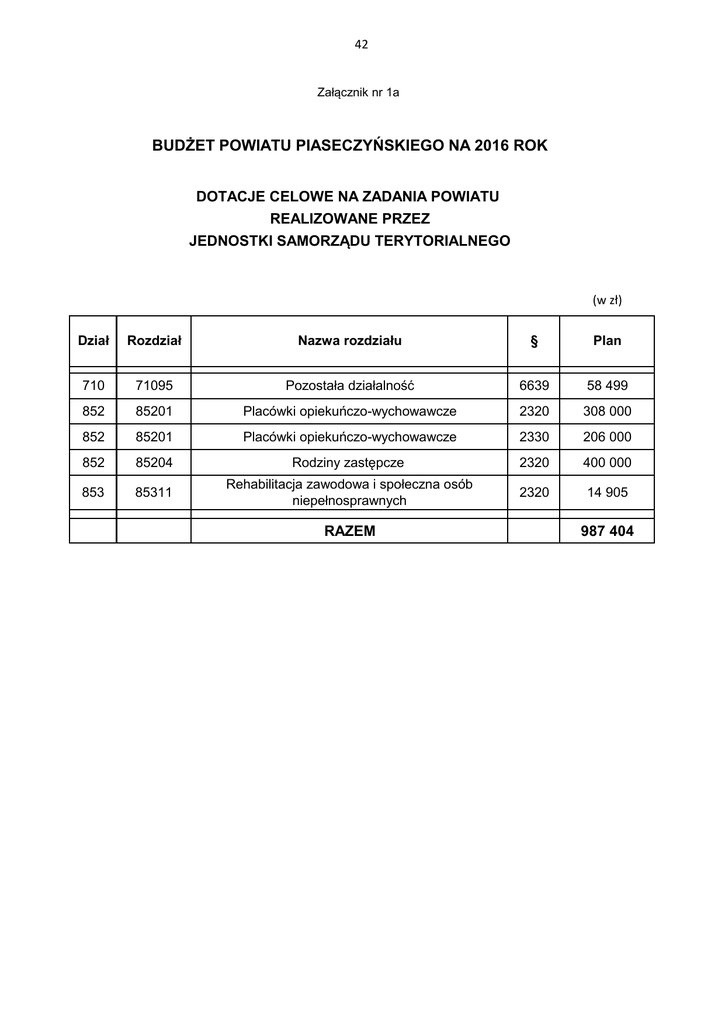 42

Załącznik nr 1a

BUDŻET POWIATU PIASECZYŃSKIEGO NA 2016 ROK

DOTACJE CELOWE NA ZADANIA POWIATU
REALIZOWANE PRZEZ
JEDNOSTKI SAMORZĄDU TERYTORIALNEGO

(w zł)

| Dział | Rozdział | Nazwa rozdziału | § | Plan |
|---|---|---|---|---|
| 710 | 71095 | Pozostała działalność | 6639 | 58 499 |
| 852 | 85201 | Placówki opiekuńczo-wychowawcze | 2320 | 308 000 |
| 852 | 85201 | Placówki opiekuńczo-wychowawcze | 2330 | 206 000 |
| 852 | 85204 | Rodziny zastępcze | 2320 | 400 000 |
| 853 | 85311 | Rehabilitacja zawodowa i społeczna osób niepełnosprawnych | 2320 | 14 905 |
| | | RAZEM | | 987 404 |